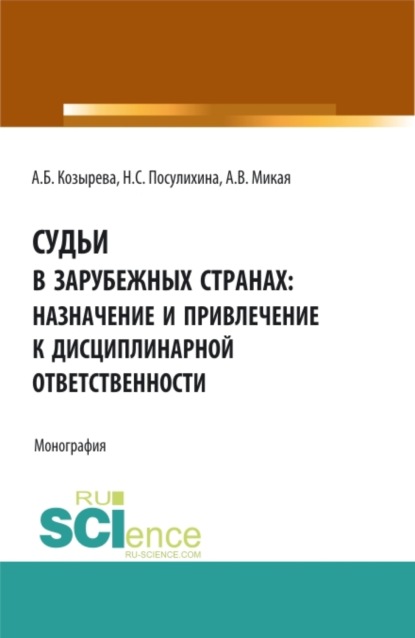 А.Б. Козырева, Н.С. Посулихина, А.В. Микая

СУДЬИ В ЗАРУБЕЖНЫХ СТРАНАХ: НАЗНАЧЕНИЕ И ПРИВЛЕЧЕНИЕ К ДИСЦИПЛИНАРНОЙ ОТВЕТСТВЕННОСТИ

Монография

RU SCIence RU-SCIENCE.COM